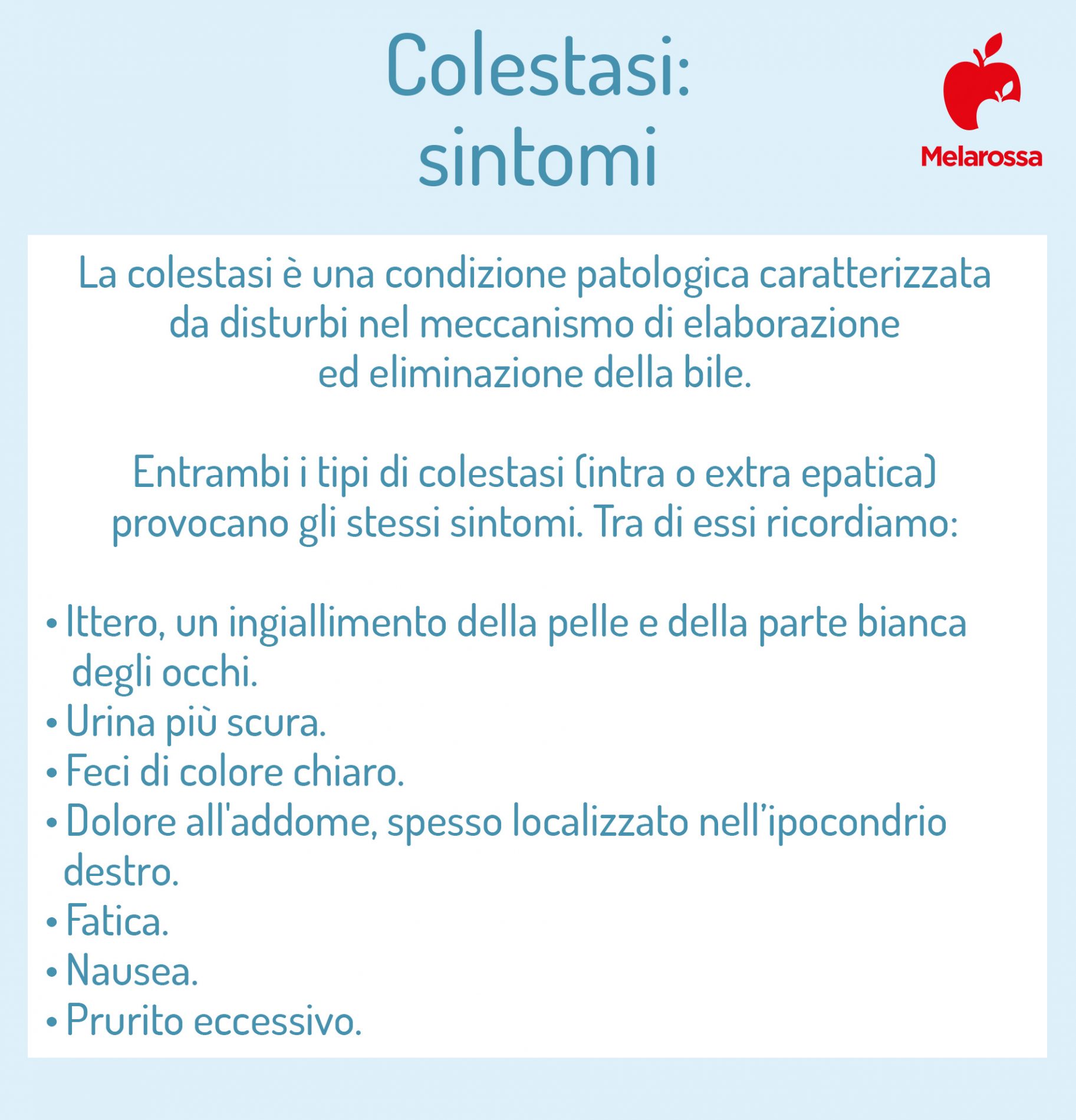 Colestasi: sintomi

Melarossa

La colestasi è una condizione patologica caratterizzata da disturbi nel meccanismo di elaborazione ed eliminazione della bile.

Entrambi i tipi di colestasi (intra o extra epatica) provocano gli stessi sintomi. Tra di essi ricordiamo:

• Ittero, un ingiallimento della pelle e della parte bianca degli occhi.
• Urina più scura.
• Feci di colore chiaro.
• Dolore all'addome, spesso localizzato nell'ipocondrio destro.
• Fatica.
• Nausea.
• Prurito eccessivo.